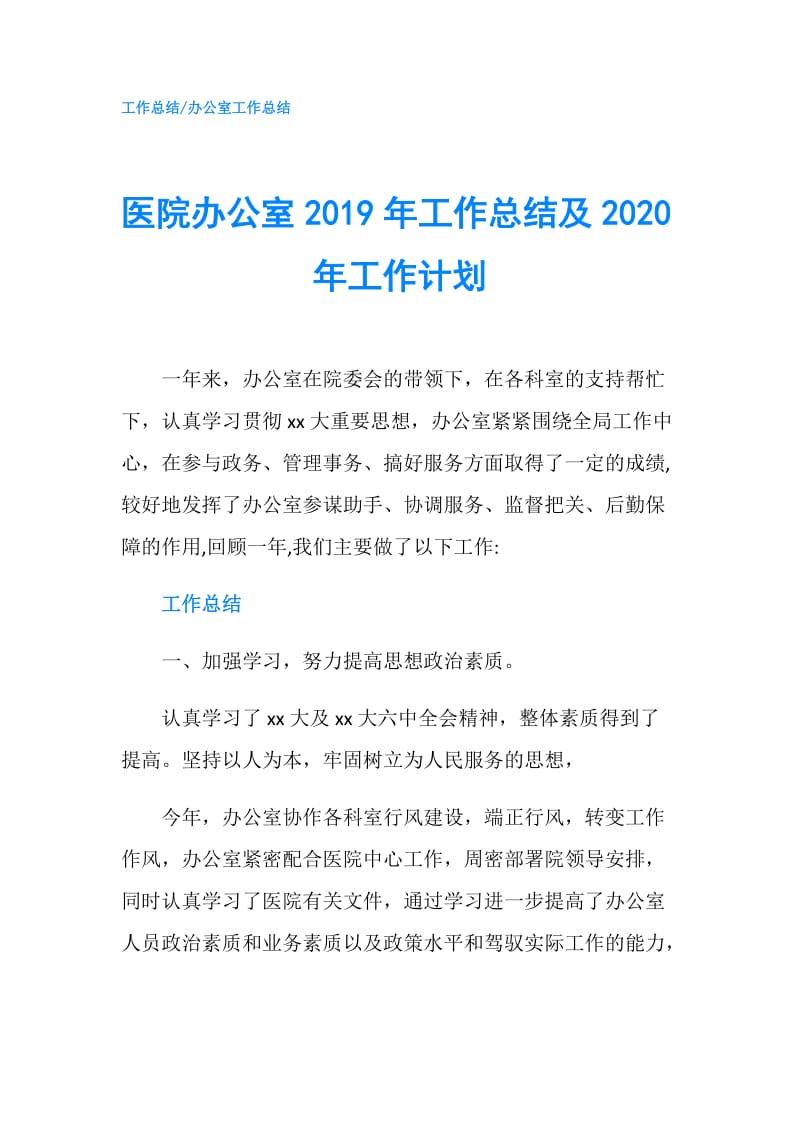 工作总结/办公室工作总结

医院办公室 2019 年工作总结及 2020 年工作计划

一年来，办公室在院委会的带领下，在各科室的支持帮忙下，认真学习贯彻 xx 大重要思想，办公室紧紧围绕全局工作中心，在参与政务、管理事务、搞好服务方面取得了一定的成绩,较好地发挥了办公室参谋助手、协调服务、监督把关、后勤保障的作用,回顾一年,我们主要做了以下工作:

工作总结

一、加强学习，努力提高思想政治素质。

认真学习了 xx 大及 xx 大六中全会精神，整体素质得到了提高。坚持以人为本，牢固树立为人民服务的思想，

今年，办公室协作各科室行风建设，端正行风，转变工作作风，办公室紧密配合医院中心工作，周密部署院领导安排，同时认真学习了医院有关文件，通过学习进一步提高了办公室人员政治素质和业务素质以及政策水平和驾驭实际工作的能力，